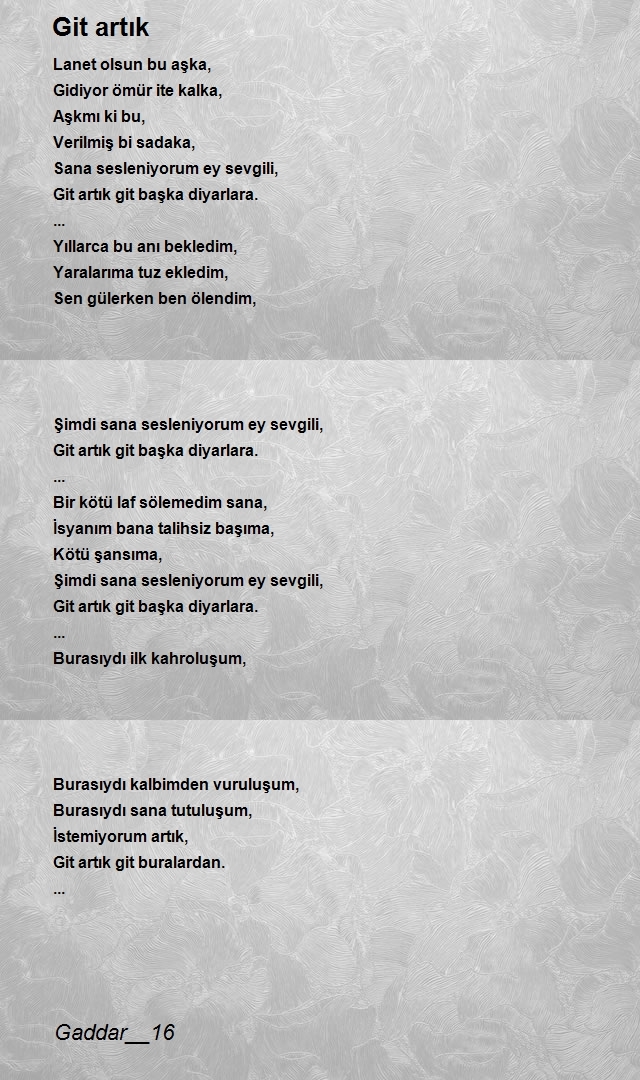 Git artık

Lanet olsun bu aşka,
Gidiyor ömür ite kalka,
Aşkmı ki bu,
Verilmiş bi sadaka,
Sana sesleniyorum ey sevgili,
Git artık git başka diyarlara.
...
Yıllarca bu anı bekledim,
Yaralarıma tuz ekledim,
Sen gülerken ben ölendim,

Şimdi sana sesleniyorum ey sevgili,
Git artık git başka diyarlara.
...
Bir kötü laf sölemedim sana,
İsyanım bana talihsiz başıma,
Kötü şansıma,
Şimdi sana sesleniyorum ey sevgili,
Git artık git başka diyarlara.
...
Burasıydı ilk kahroluşum,

Burasıydı kalbimden vuruluşum,
Burasıydı sana tutuluşum,
İstemiyorum artık,
Git artık git buralardan.
...

Gaddar__16